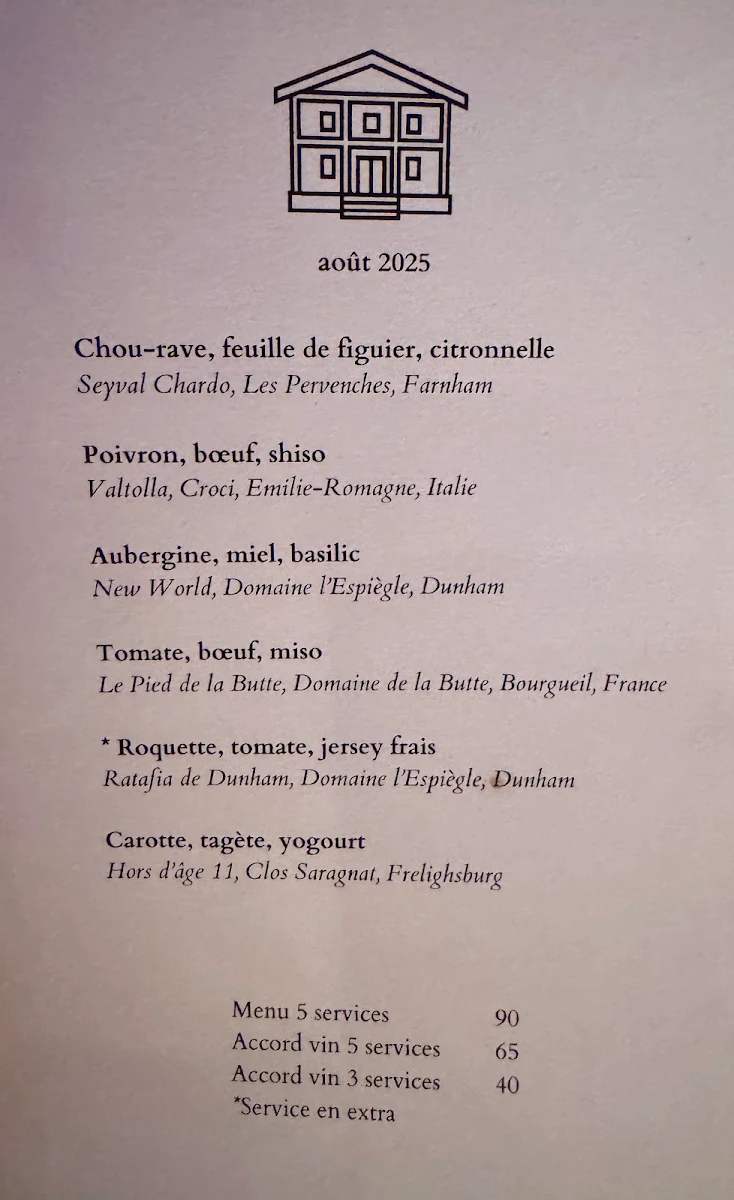 août 2025

Chou-rave, feuille de figuier, citronnelle
Seyval Chardo, Les Pervenches, Farnham

Poivron, bœuf, shiso
Valtolla, Croci, Emilie-Romagne, Italie

Aubergine, miel, basilic
New World, Domaine l'Espiègle, Dunham

Tomate, bœuf, miso
Le Pied de la Butte, Domaine de la Butte, Bourgueil, France

* Roquette, tomate, jersey frais
Ratafia de Dunham, Domaine l'Espiègle, Dunham

Carotte, tagète, yogourt
Hors d'âge 11, Clos Saragnat, Frelighsburg

| | |
|---|---|
| Menu 5 services | 90 |
| Accord vin 5 services | 65 |
| Accord vin 3 services | 40 |

*Service en extra